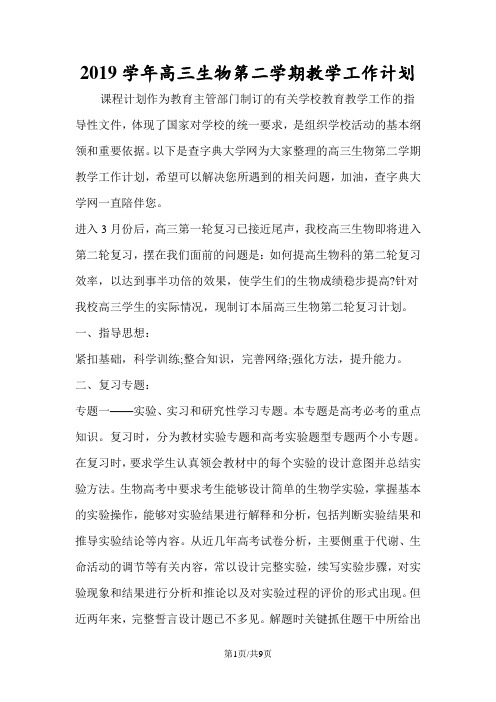 2019 学年高三生物第二学期教学工作计划

课程计划作为教育主管部门制订的有关学校教育教学工作的指导性文件，体现了国家对学校的统一要求，是组织学校活动的基本纲领和重要依据。以下是查字典大学网为大家整理的高三生物第二学期教学工作计划，希望可以解决您所遇到的相关问题，加油，查字典大学网一直陪伴您。

进入 3 月份后，高三第一轮复习已接近尾声，我校高三生物即将进入第二轮复习，摆在我们面前的问题是：如何提高生物科的第二轮复习效率，以达到事半功倍的效果，使学生们的生物成绩稳步提高?针对我校高三学生的实际情况，现制订本届高三生物第二轮复习计划。

一、指导思想：

紧扣基础，科学训练;整合知识，完善网络;强化方法，提升能力。

二、复习专题：

专题一——实验、实习和研究性学习专题。本专题是高考必考的重点知识。复习时，分为教材实验专题和高考实验题型专题两个小专题。在复习时，要求学生认真领会教材中的每个实验的设计意图并总结实验方法。生物高考中要求考生能够设计简单的生物学实验，掌握基本的实验操作，能够对实验结果进行解释和分析，包括判断实验结果和推导实验结论等内容。从近几年高考试卷分析，主要侧重于代谢、生命活动的调节等有关内容，常以设计完整实验，续写实验步骤，对实验现象和结果进行分析和推论以及对实验过程的评价的形式出现。但近两年来，完整誓言设计题已不多见。解题时关键抓住题干中所给出

第1页/共9页